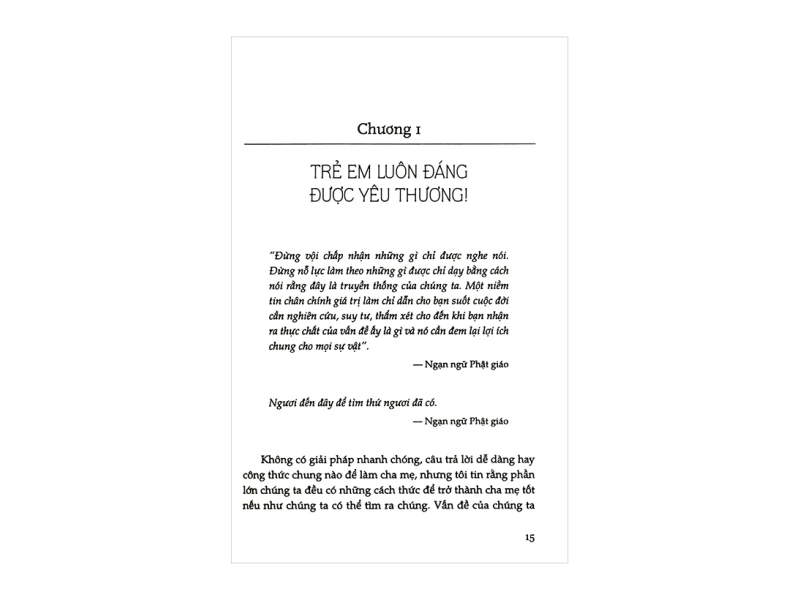 Chương 1

TRẺ EM LUÔN ĐÁNG ĐƯỢC YÊU THƯƠNG!

"Đừng vội chấp nhận những gì chỉ được nghe nói. Đừng nỗ lực làm theo những gì được chỉ dạy bằng cách nói rằng đây là truyền thống của chúng ta. Một niềm tin chân chính giá trị làm chỉ dẫn cho bạn suốt cuộc đời cần nghiên cứu, suy tư, thẩm xét cho đến khi bạn nhận ra thực chất của vấn đề ấy là gì và nó cần đem lại lợi ích chung cho mọi sự vật".

— Ngạn ngữ Phật giáo

Ngươi đến đây để tìm thứ ngươi đã có.

— Ngạn ngữ Phật giáo

Không có giải pháp nhanh chóng, câu trả lời dễ dàng hay công thức chung nào để làm cha mẹ, nhưng tôi tin rằng phần lớn chúng ta đều có những cách thức để trở thành cha mẹ tốt nếu như chúng ta có thể tìm ra chúng. Vấn đề của chúng ta

15